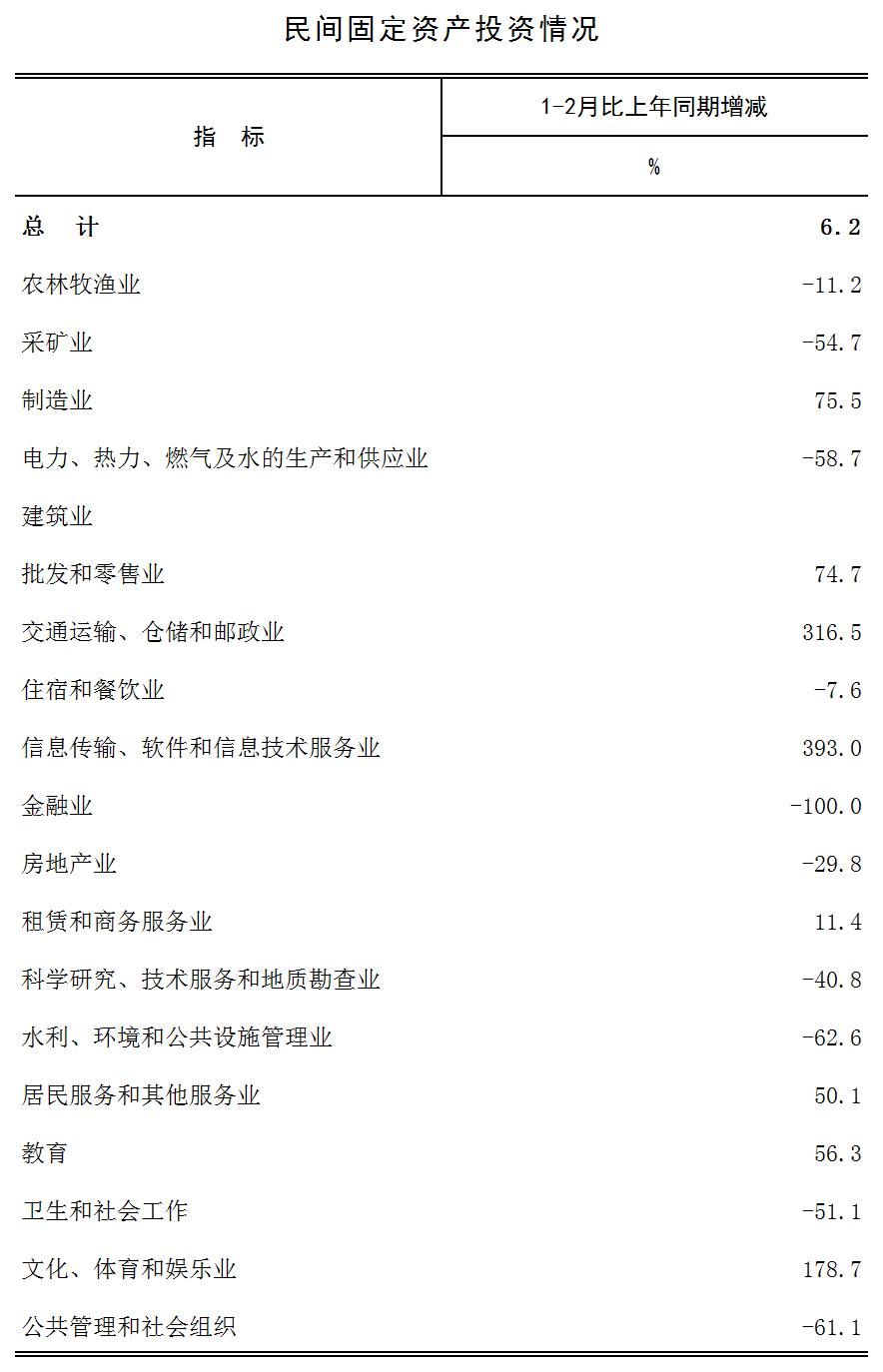 民间固定资产投资情况

| 指　标 | 1-2月比上年同期增减 |
|---|---|
|  | % |
| 总　计 | 6.2 |
| 农林牧渔业 | -11.2 |
| 采矿业 | -54.7 |
| 制造业 | 75.5 |
| 电力、热力、燃气及水的生产和供应业 | -58.7 |
| 建筑业 |  |
| 批发和零售业 | 74.7 |
| 交通运输、仓储和邮政业 | 316.5 |
| 住宿和餐饮业 | -7.6 |
| 信息传输、软件和信息技术服务业 | 393.0 |
| 金融业 | -100.0 |
| 房地产业 | -29.8 |
| 租赁和商务服务业 | 11.4 |
| 科学研究、技术服务和地质勘查业 | -40.8 |
| 水利、环境和公共设施管理业 | -62.6 |
| 居民服务和其他服务业 | 50.1 |
| 教育 | 56.3 |
| 卫生和社会工作 | -51.1 |
| 文化、体育和娱乐业 | 178.7 |
| 公共管理和社会组织 | -61.1 |